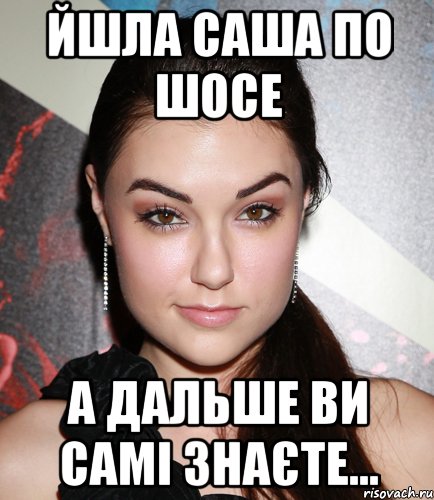 ЙШЛА САША ПО ШОСЕ

А ДАЛЬШЕ ВИ САМІ ЗНАЄТЕ...

risovach.ru